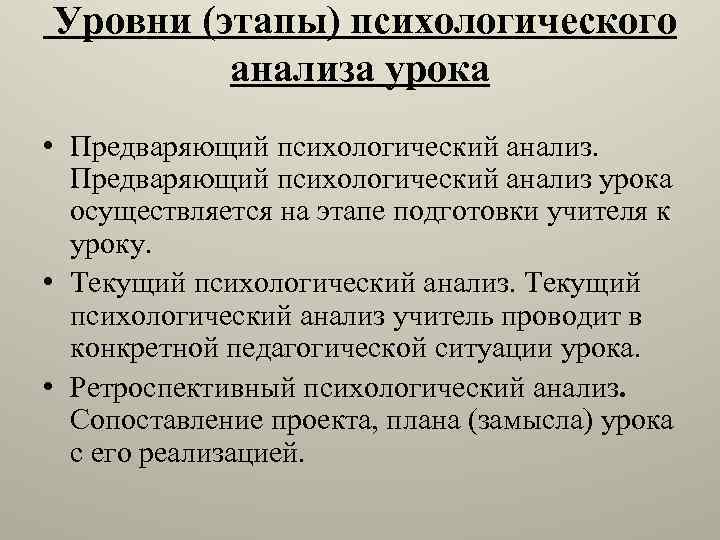 Уровни (этапы) психологического анализа урока

• Предваряющий психологический анализ. Предваряющий психологический анализ урока осуществляется на этапе подготовки учителя к уроку.
• Текущий психологический анализ. Текущий психологический анализ учитель проводит в конкретной педагогической ситуации урока.
• Ретроспективный психологический анализ. Сопоставление проекта, плана (замысла) урока с его реализацией.